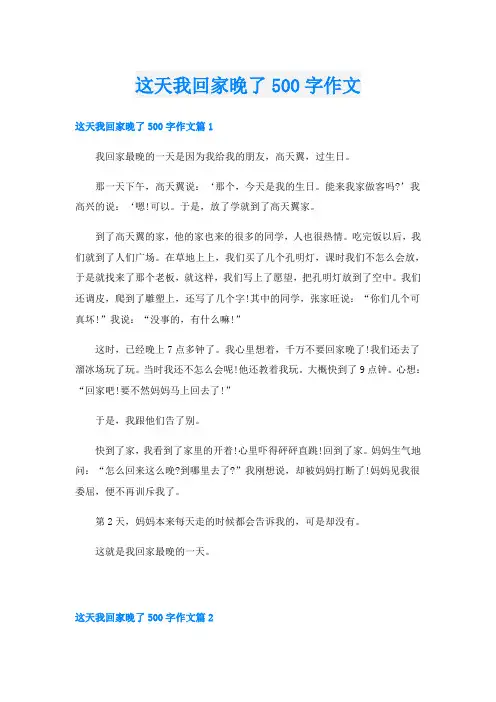 这天我回家晚了 500 字作文

这天我回家晚了 500 字作文篇 1

我回家最晚的一天是因为我给我的朋友，高天翼，过生日。

那一天下午，高天翼说：‘那个，今天是我的生日。能来我家做客吗?’我高兴的说：‘嗯!可以。于是，放了学就到了高天翼家。

到了高天翼的家，他的家也来的很多的同学，人也很热情。吃完饭以后，我们就到了人们广场。在草地上上，我们买了几个孔明灯，课时我们不怎么会放，于是就找来了那个老板，就这样，我们写上了愿望，把孔明灯放到了空中。我们还调皮，爬到了雕塑上，还写了几个字!其中的同学，张家旺说：“你们几个可真坏!”我说：“没事的，有什么嘛!”

这时，已经晚上 7 点多钟了。我心里想着，千万不要回家晚了!我们还去了溜冰场玩了玩。当时我还不怎么会呢!他还教着我玩，大概快到了 9 点钟。心想：“回家吧!要不然妈妈马上回去了!”

于是，我跟他们告了别。

快到了家，我看到了家里的开着!心里吓得砰砰直跳!回到了家。妈妈生气地问：“怎么回来这么晚?到哪里去了?”我刚想说，却被妈妈打断了!妈妈见我很委屈，便不再训斥我了。

第 2 天，妈妈本来每天走的时候都会告诉我的，可是却没有。

这就是我回家最晚的一天。

这天我回家晚了 500 字作文篇 2